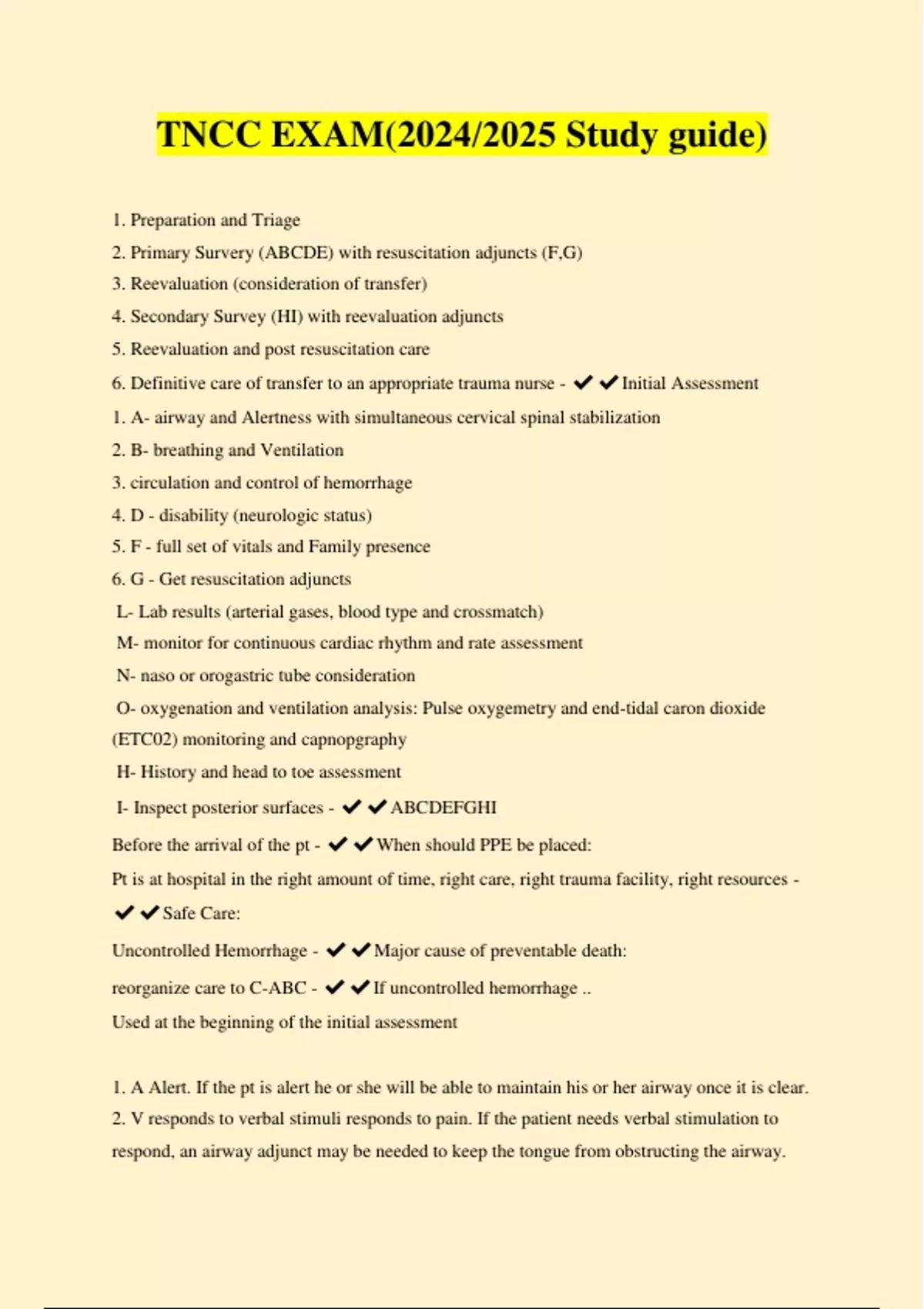 TNCC EXAM(2024/2025 Study guide)

1. Preparation and Triage

2. Primary Survery (ABCDE) with resuscitation adjuncts (F,G)

3. Reevaluation (consideration of transfer)

4. Secondary Survey (HI) with reevaluation adjuncts

5. Reevaluation and post resuscitation care

6. Definitive care of transfer to an appropriate trauma nurse - ✔✔Initial Assessment

1. A- airway and Alertness with simultaneous cervical spinal stabilization

2. B- breathing and Ventilation

3. circulation and control of hemorrhage

4. D - disability (neurologic status)

5. F - full set of vitals and Family presence

6. G - Get resuscitation adjuncts

L- Lab results (arterial gases, blood type and crossmatch)

M- monitor for continuous cardiac rhythm and rate assessment

N- naso or orogastric tube consideration

O- oxygenation and ventilation analysis: Pulse oxygemetry and end-tidal caron dioxide (ETC02) monitoring and capnopgraphy

H- History and head to toe assessment

I- Inspect posterior surfaces - ✔✔ABCDEFGHI

Before the arrival of the pt - ✔✔When should PPE be placed:

Pt is at hospital in the right amount of time, right care, right trauma facility, right resources - ✔✔Safe Care:

Uncontrolled Hemorrhage - ✔✔Major cause of preventable death:

reorganize care to C-ABC - ✔✔If uncontrolled hemorrhage ..

Used at the beginning of the initial assessment

1. A Alert. If the pt is alert he or she will be able to maintain his or her airway once it is clear.

2. V responds to verbal stimuli responds to pain. If the patient needs verbal stimulation to respond, an airway adjunct may be needed to keep the tongue from obstructing the airway.